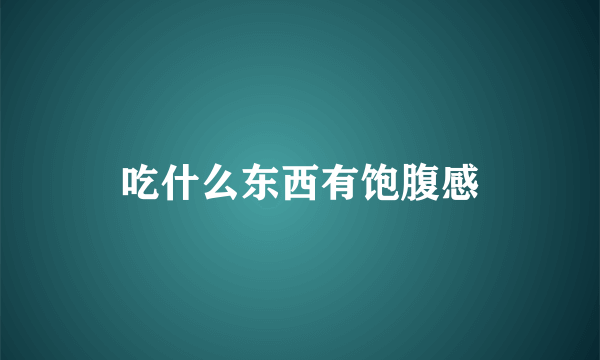 吃什么东西有饱腹感